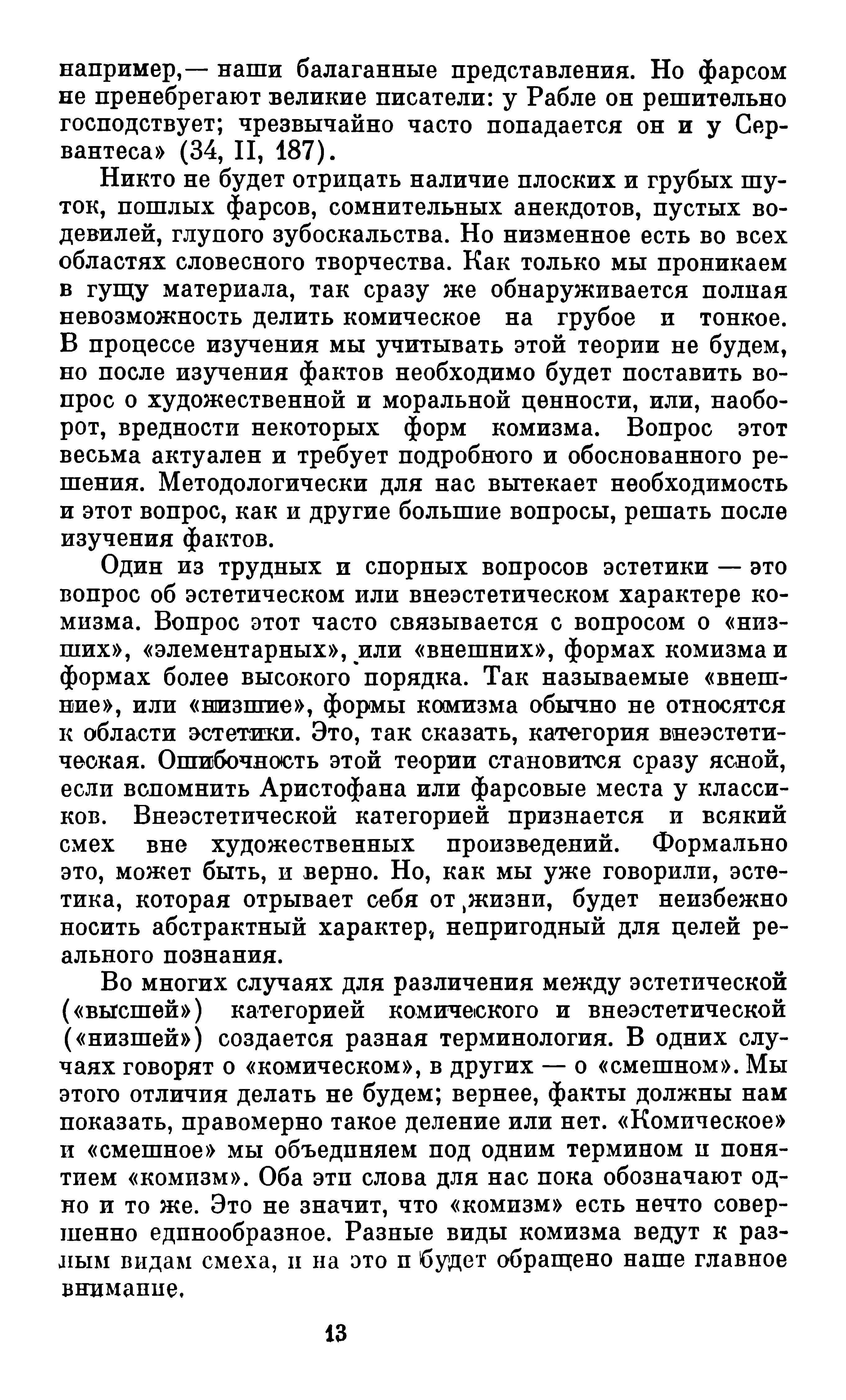 например,— наши балаганные представления. Но фарсом не пренебрегают великие писатели: у Рабле он решительно господствует; чрезвычайно часто попадается он и у Сервантеса» (34, II, 187).

Никто не будет отрицать наличие плоских и грубых шуток, пошлых фарсов, сомнительных анекдотов, пустых водевилей, глупого зубоскальства. Но низменное есть во всех областях словесного творчества. Как только мы проникаем в гущу материала, так сразу же обнаруживается полная невозможность делить комическое на грубое и тонкое. В процессе изучения мы учитывать этой теории не будем, но после изучения фактов необходимо будет поставить вопрос о художественной и моральной ценности, или, наоборот, вредности некоторых форм комизма. Вопрос этот весьма актуален и требует подробного и обоснованного решения. Методологически для нас вытекает необходимость и этот вопрос, как и другие большие вопросы, решать после изучения фактов.

Один из трудных и спорных вопросов эстетики — это вопрос об эстетическом или внеэстетическом характере комизма. Вопрос этот часто связывается с вопросом о «низших», «элементарных», или «внешних», формах комизма и формах более высокого порядка. Так называемые «внешние», или «низшие», формы комизма обычно не относятся к области эстетики. Это, так сказать, категория внеэстетическая. Ошибочность этой теории становится сразу ясной, если вспомнить Аристофана или фарсовые места у классиков. Внеэстетической категорией признается и всякий смех вне художественных произведений. Формально это, может быть, и верно. Но, как мы уже говорили, эстетика, которая отрывает себя от жизни, будет неизбежно носить абстрактный характер, непригодный для целей реального познания.

Во многих случаях для различения между эстетической («высшей») категорией комического и внеэстетической («низшей») создается разная терминология. В одних случаях говорят о «комическом», в других — о «смешном». Мы этого отличия делать не будем; вернее, факты должны нам показать, правомерно такое деление или нет. «Комическое» и «смешное» мы объединяем под одним термином и понятием «комизм». Оба эти слова для нас пока обозначают одно и то же. Это не значит, что «комизм» есть нечто совершенно единообразное. Разные виды комизма ведут к разным видам смеха, и на это и будет обращено наше главное внимание.

13